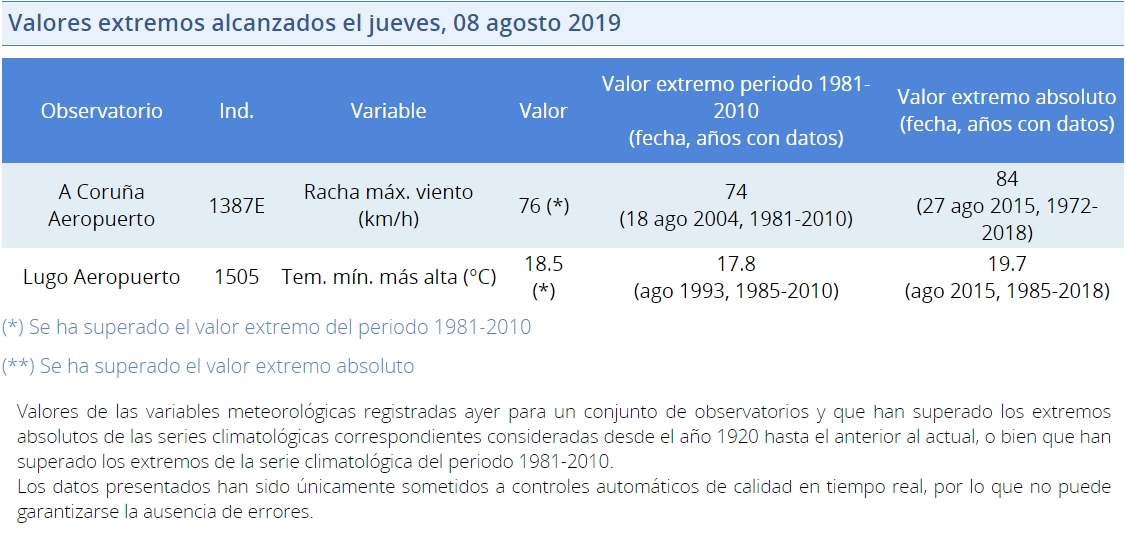 Valores extremos alcanzados el jueves, 08 agosto 2019

| Observatorio | Ind. | Variable | Valor | Valor extremo periodo 1981-2010 (fecha, años con datos) | Valor extremo absoluto (fecha, años con datos) |
|---|---|---|---|---|---|
| A Coruña Aeropuerto | 1387E | Racha máx. viento (km/h) | 76 (*) | 74 (18 ago 2004, 1981-2010) | 84 (27 ago 2015, 1972-2018) |
| Lugo Aeropuerto | 1505 | Tem. mín. más alta (°C) | 18.5 (*) | 17.8 (ago 1993, 1985-2010) | 19.7 (ago 2015, 1985-2018) |

(*) Se ha superado el valor extremo del periodo 1981-2010

(**) Se ha superado el valor extremo absoluto

Valores de las variables meteorológicas registradas ayer para un conjunto de observatorios y que han superado los extremos absolutos de las series climatológicas correspondientes consideradas desde el año 1920 hasta el anterior al actual, o bien que han superado los extremos de la serie climatológica del periodo 1981-2010.
Los datos presentados han sido únicamente sometidos a controles automáticos de calidad en tiempo real, por lo que no puede garantizarse la ausencia de errores.